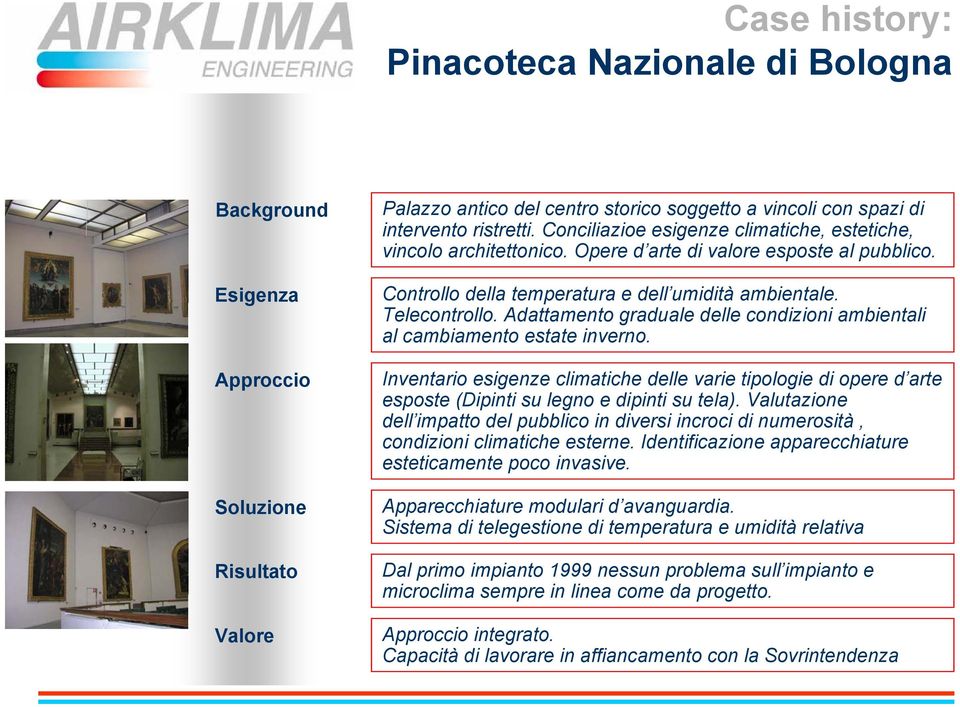 AIRKLIMA
ENGINEERING

Case history:
Pinacoteca Nazionale di Bologna

Background
Palazzo antico del centro storico soggetto a vincoli con spazi di intervento ristretti. Conciliazioe esigenze climatiche, estetiche, vincolo architettonico. Opere d'arte di valore esposte al pubblico.

Esigenza
Controllo della temperatura e dell'umidità ambientale. Telecontrollo. Adattamento graduale delle condizioni ambientali al cambiamento estate inverno.

Approccio
Inventario esigenze climatiche delle varie tipologie di opere d'arte esposte (Dipinti su legno e dipinti su tela). Valutazione dell'impatto del pubblico in diversi incroci di numerosità , condizioni climatiche esterne. Identificazione apparecchiature esteticamente poco invasive.

Soluzione
Apparecchiature modulari d'avanguardia.
Sistema di telegestione di temperatura e umidità relativa

Risultato
Dal primo impianto 1999 nessun problema sull'impianto e microclima sempre in linea come da progetto.

Valore
Approccio integrato.
Capacità di lavorare in affiancamento con la Sovrintendenza